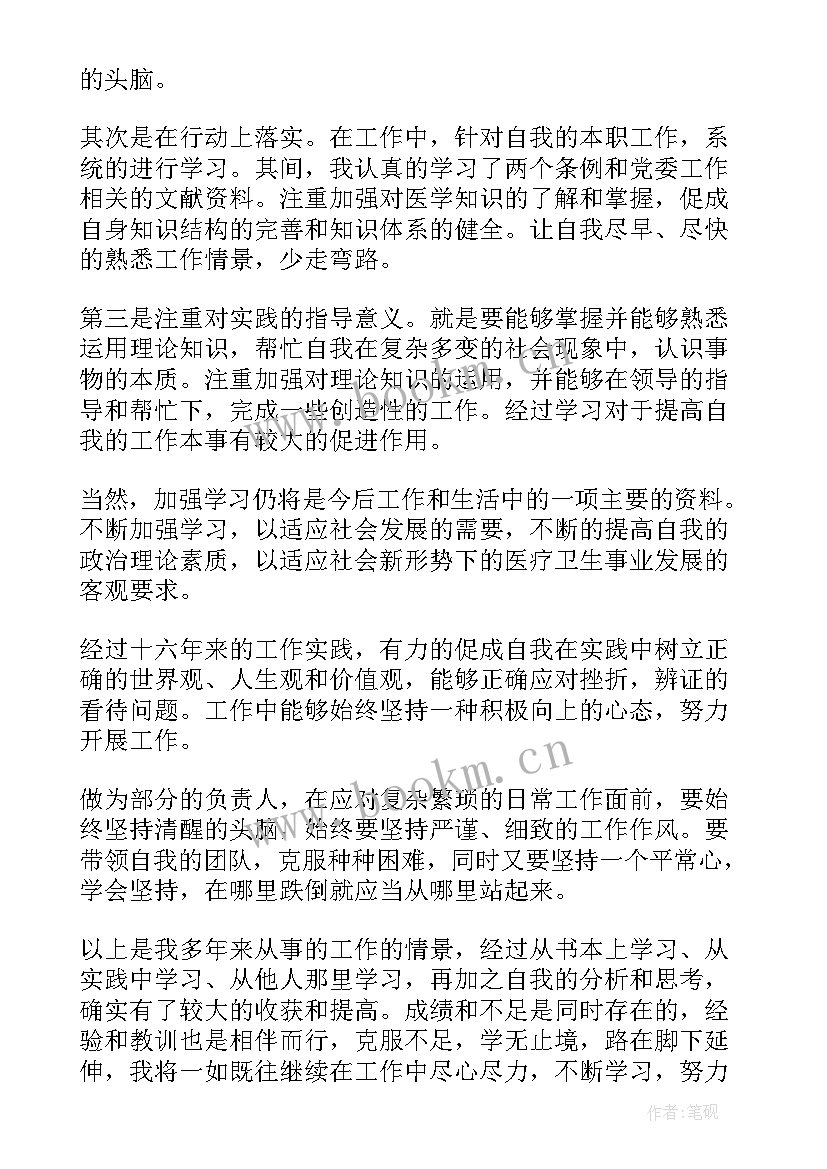 的头脑。

其次是在行动上落实。在工作中，针对自我的本职工作，系统的进行学习。其间，我认真的学习了两个条例和党委工作相关的文献资料。注重加强对医学知识的了解和掌握，促成自身知识结构的完善和知识体系的健全。让自我尽早、尽快的熟悉工作情景，少走弯路。

第三是注重对实践的指导意义。就是要能够掌握并能够熟悉运用理论知识，帮忙自我在复杂多变的社会现象中，认识事物的本质。注重加强对理论知识的运用，并能够在领导的指导和帮忙下，完成一些创造性的工作。经过学习对于提高自我的工作本事有较大的促进作用。

当然，加强学习仍将是今后工作和生活中的一项主要的资料。不断加强学习，以适应社会发展的需要，不断的提高自我的政治理论素质，以适应社会新形势下的医疗卫生事业发展的客观要求。

经过十六年来的工作实践，有力的促成自我在实践中树立正确的世界观、人生观和价值观，能够正确应对挫折，辨证的看待问题。工作中能够始终坚持一种积极向上的心态，努力开展工作。

做为部分的负责人，在应对复杂繁琐的日常工作面前，要始终坚持清醒的头脑，始终要坚持严谨、细致的工作作风。要带领自我的团队，克服种种困难，同时又要坚持一个平常心，学会坚持，在哪里跌倒就应当从哪里站起来。

以上是我多年来从事的工作的情景，经过从书本上学习、从实践中学习、从他人那里学习，再加之自我的分析和思考，确实有了较大的收获和提高。成绩和不足是同时存在的，经验和教训也是相伴而行，克服不足，学无止境，路在脚下延伸，我将一如既往继续在工作中尽心尽力，不断学习，努力

www.bookm.cn

作者:笔砚